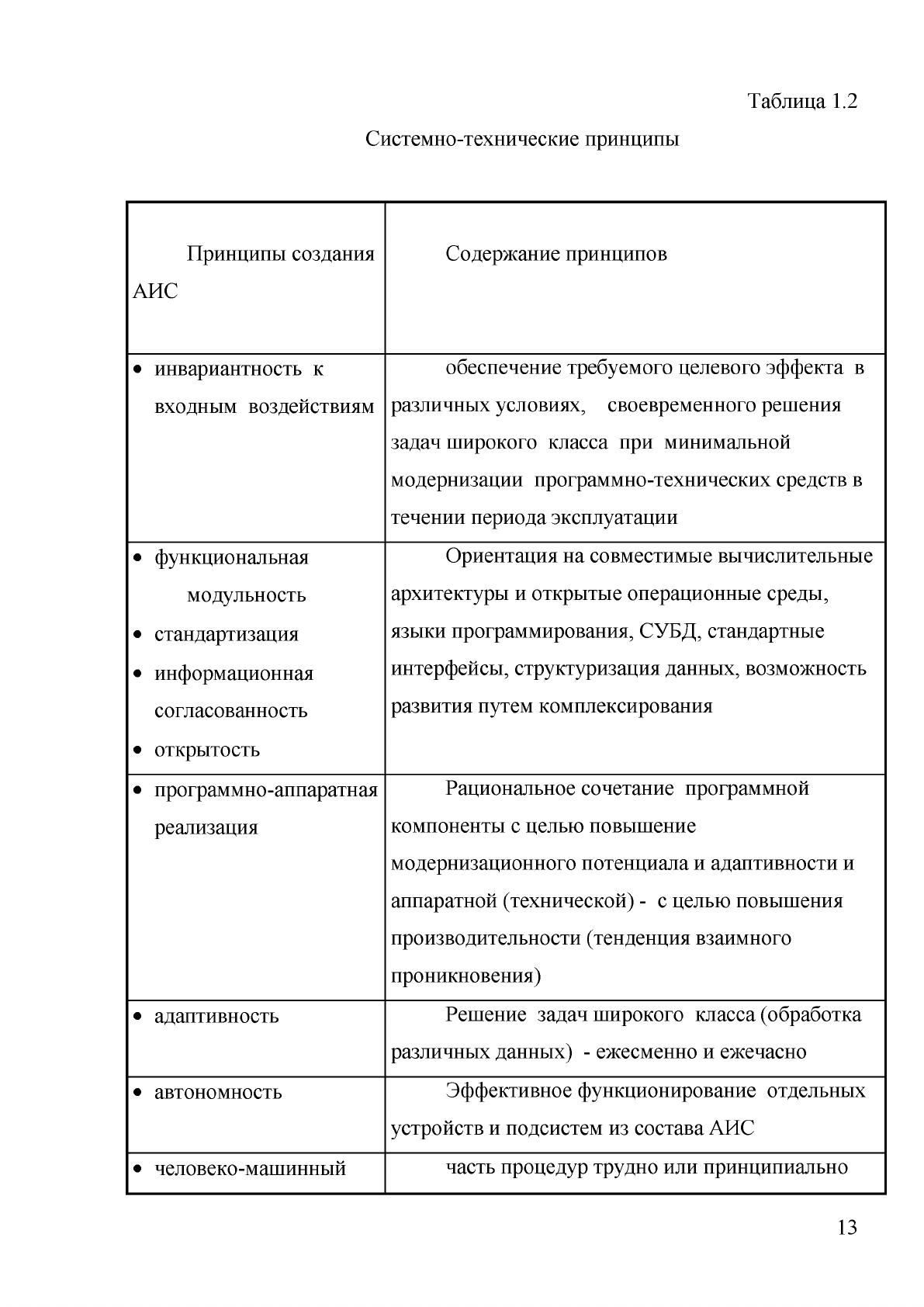 Таблица 1.2

Системно-технические принципы

| Принципы создания АИС | Содержание принципов |
|---|---|
| • инвариантность к входным воздействиям | обеспечение требуемого целевого эффекта в различных условиях, своевременного решения задач широкого класса при минимальной модернизации программно-технических средств в течении периода эксплуатации |
| • функциональная модульность • стандартизация • информационная согласованность • открытость | Ориентация на совместимые вычислительные архитектуры и открытые операционные среды, языки программирования, СУБД, стандартные интерфейсы, структуризация данных, возможность развития путем комплексирования |
| • программно-аппаратная реализация | Рациональное сочетание программной компоненты с целью повышение модернизационного потенциала и адаптивности и аппаратной (технической) - с целью повышения производительности (тенденция взаимного проникновения) |
| • адаптивность | Решение задач широкого класса (обработка различных данных) - ежесменно и ежечасно |
| • автономность | Эффективное функционирование отдельных устройств и подсистем из состава АИС |
| • человеко-машинный | часть процедур трудно или принципиально |

13